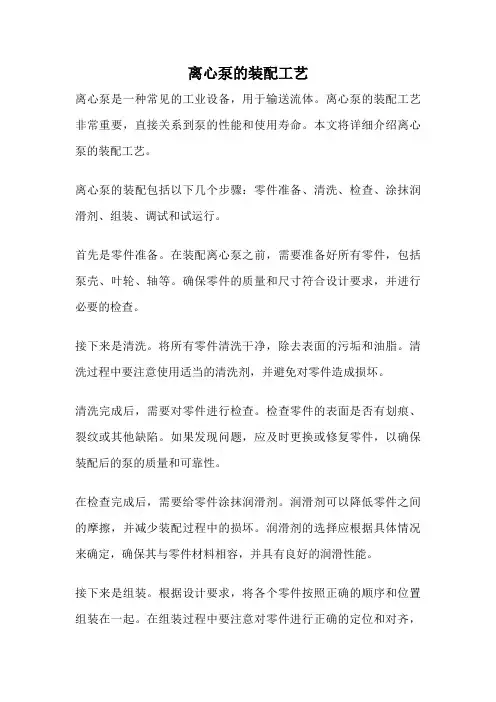 离心泵的装配工艺

离心泵是一种常见的工业设备，用于输送流体。离心泵的装配工艺非常重要，直接关系到泵的性能和使用寿命。本文将详细介绍离心泵的装配工艺。

离心泵的装配包括以下几个步骤：零件准备、清洗、检查、涂抹润滑剂、组装、调试和试运行。

首先是零件准备。在装配离心泵之前，需要准备好所有零件，包括泵壳、叶轮、轴等。确保零件的质量和尺寸符合设计要求，并进行必要的检查。

接下来是清洗。将所有零件清洗干净，除去表面的污垢和油脂。清洗过程中要注意使用适当的清洗剂，并避免对零件造成损坏。

清洗完成后，需要对零件进行检查。检查零件的表面是否有划痕、裂纹或其他缺陷。如果发现问题，应及时更换或修复零件，以确保装配后的泵的质量和可靠性。

在检查完成后，需要给零件涂抹润滑剂。润滑剂可以降低零件之间的摩擦，并减少装配过程中的损坏。润滑剂的选择应根据具体情况来确定，确保其与零件材料相容，并具有良好的润滑性能。

接下来是组装。根据设计要求，将各个零件按照正确的顺序和位置组装在一起。在组装过程中要注意对零件进行正确的定位和对齐，